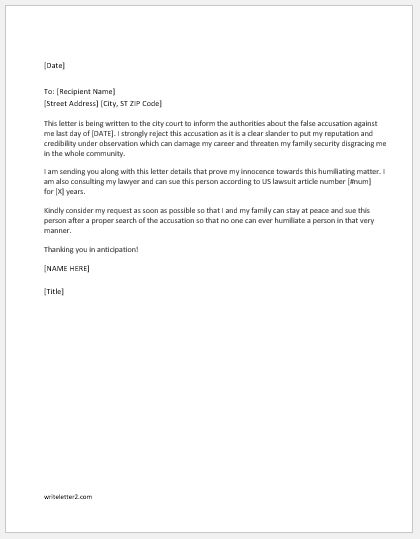 [Date]

To: [Recipient Name]
[Street Address] [City, ST ZIP Code]

This letter is being written to the city court to inform the authorities about the false accusation against me last day of [DATE]. I strongly reject this accusation as it is a clear slander to put my reputation and credibility under observation which can damage my career and threaten my family security disgracing me in the whole community.

I am sending you along with this letter details that prove my innocence towards this humiliating matter. I am also consulting my lawyer and can sue this person according to US lawsuit article number [#num] for [X] years.

Kindly consider my request as soon as possible so that I and my family can stay at peace and sue this person after a proper search of the accusation so that no one can ever humiliate a person in that very manner.

Thanking you in anticipation!

[NAME HERE]

[Title]

writeletter2.com